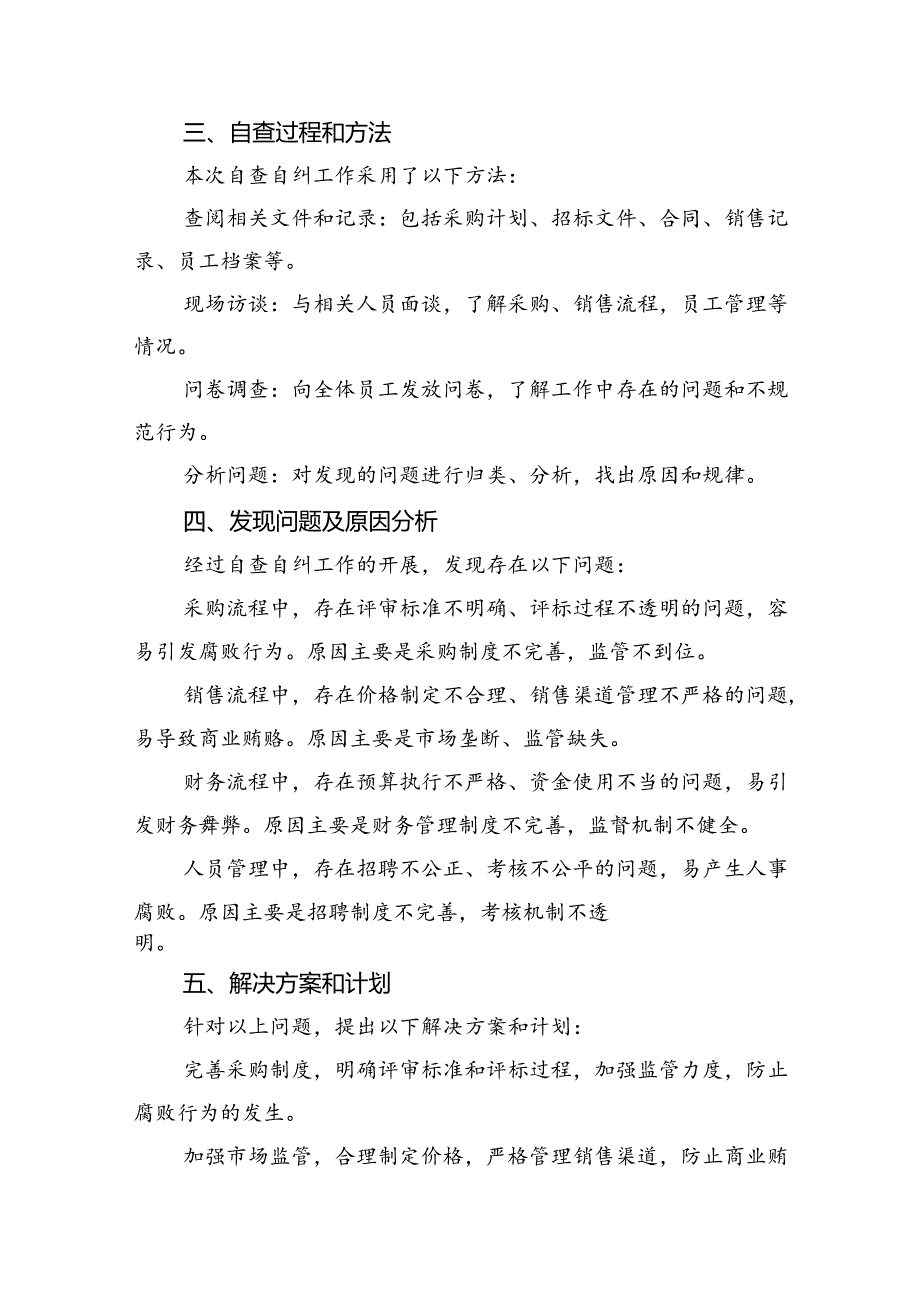 三、自查过程和方法

本次自查自纠工作采用了以下方法：

查阅相关文件和记录：包括采购计划、招标文件、合同、销售记录、员工档案等。

现场访谈：与相关人员面谈，了解采购、销售流程，员工管理等情况。

问卷调查：向全体员工发放问卷，了解工作中存在的问题和不规范行为。

分析问题：对发现的问题进行归类、分析，找出原因和规律。

四、发现问题及原因分析

经过自查自纠工作的开展，发现存在以下问题：

采购流程中，存在评审标准不明确、评标过程不透明的问题，容易引发腐败行为。原因主要是采购制度不完善，监管不到位。

销售流程中，存在价格制定不合理、销售渠道管理不严格的问题，易导致商业贿赂。原因主要是市场垄断、监管缺失。

财务流程中，存在预算执行不严格、资金使用不当的问题，易引发财务舞弊。原因主要是财务管理制度不完善，监督机制不健全。

人员管理中，存在招聘不公正、考核不公平的问题，易产生人事腐败。原因主要是招聘制度不完善，考核机制不透明。

五、解决方案和计划

针对以上问题，提出以下解决方案和计划：

完善采购制度，明确评审标准和评标过程，加强监管力度，防止腐败行为的发生。

加强市场监管，合理制定价格，严格管理销售渠道，防止商业贿